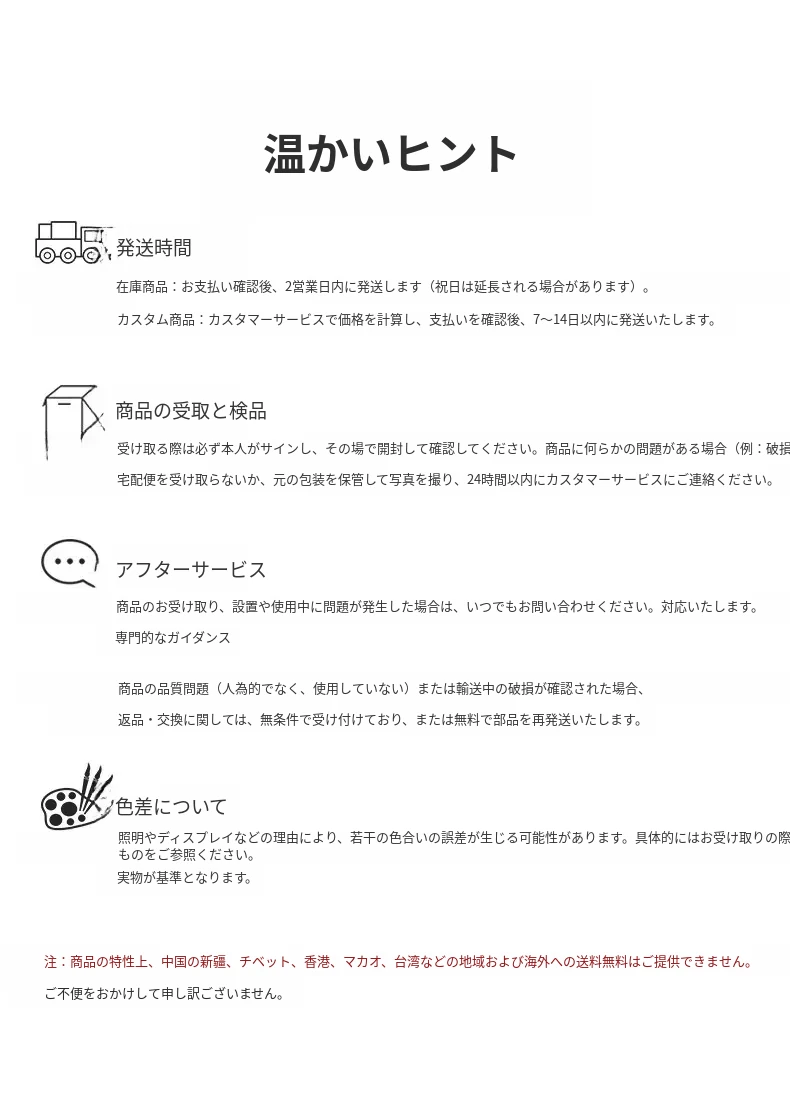 温かいヒント

発送時間

在庫商品：お支払い確認後、2営業日内に発送します（祝日は延長される場合があります）。

カスタム商品：カスタマーサービスで価格を計算し、支払いを確認後、7～14日以内に発送いたします。

商品の受取と検品

受け取る際は必ず本人がサインし、その場で開封して確認してください。商品に何らかの問題がある場合（例：破損

宅配便を受け取らないか、元の包装を保管して写真を撮り、24時間以内にカスタマーサービスにご連絡ください。

アフターサービス

商品のお受け取り、設置や使用中に問題が発生した場合は、いつでもお問い合わせください。対応いたします。

専門的なガイダンス

商品の品質問題（人為的でなく、使用していない）または輸送中の破損が確認された場合、

返品・交換に関しては、無条件で受け付けており、または無料で部品を再発送いたします。

色差について

照明やディスプレイなどの理由により、若干の色合いの誤差が生じる可能性があります。具体的にはお受け取りの際ものをご参照ください。

実物が基準となります。

注：商品の特性上、中国の新疆、チベット、香港、マカオ、台湾などの地域および海外への送料無料はご提供できません。

ご不便をおかけして申し訳ございません。